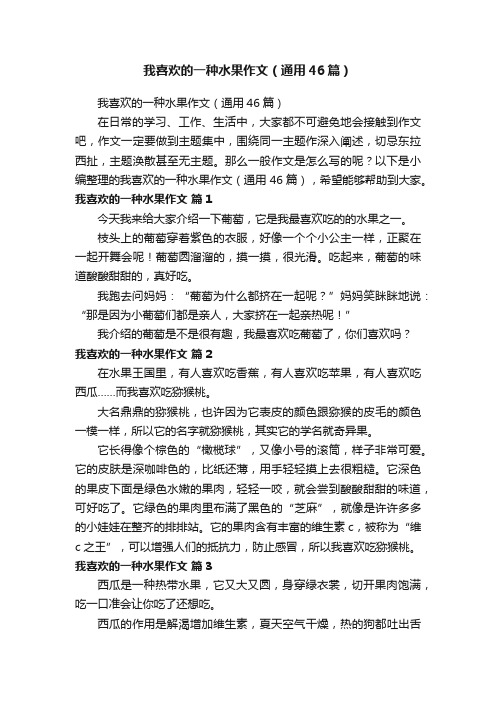 我喜欢的一种水果作文（通用46篇）

我喜欢的一种水果作文（通用46篇）

在日常的学习、工作、生活中，大家都不可避免地会接触到作文吧，作文一定要做到主题集中，围绕同一主题作深入阐述，切忌东拉西扯，主题涣散甚至无主题。那么一般作文是怎么写的呢？以下是小编整理的我喜欢的一种水果作文（通用46篇），希望能够帮助到大家。

我喜欢的一种水果作文 篇1

今天我来给大家介绍一下葡萄，它是我最喜欢吃的的水果之一。

枝头上的葡萄穿着紫色的衣服，好像一个个小公主一样，正聚在一起开舞会呢！葡萄圆溜溜的，摸一摸，很光滑。吃起来，葡萄的味道酸酸甜甜的，真好吃。

我跑去问妈妈：“葡萄为什么都挤在一起呢？”妈妈笑眯眯地说：“那是因为小葡萄们都是亲人，大家挤在一起亲热呢！”

我介绍的葡萄是不是很有趣，我最喜欢吃葡萄了，你们喜欢吗？

我喜欢的一种水果作文 篇2

在水果王国里，有人喜欢吃香蕉，有人喜欢吃苹果，有人喜欢吃西瓜……而我喜欢吃猕猴桃。

大名鼎鼎的猕猴桃，也许因为它表皮的颜色跟猕猴的皮毛的颜色一模一样，所以它的名字就猕猴桃，其实它的学名就奇异果。

它长得像个棕色的“橄榄球”，又像小号的滚筒，样子非常可爱。它的皮肤是深咖啡色的，比纸还薄，用手轻轻摸上去很粗糙。它深色的果皮下面是绿色水嫩的果肉，轻轻一咬，就会尝到酸酸甜甜的味道，可好吃了。它绿色的果肉里布满了黑色的“芝麻”，就像是许许多多的小娃娃在整齐的排排站。它的果肉含有丰富的维生素c，被称为“维c之王”，可以增强人们的抵抗力，防止感冒，所以我喜欢吃猕猴桃。

我喜欢的一种水果作文 篇3

西瓜是一种热带水果，它又大又圆，身穿绿衣裳，切开果肉饱满，吃一口准会让你吃了还想吃。

西瓜的作用是解渴增加维生素，夏天空气干燥，热的狗都吐出舌